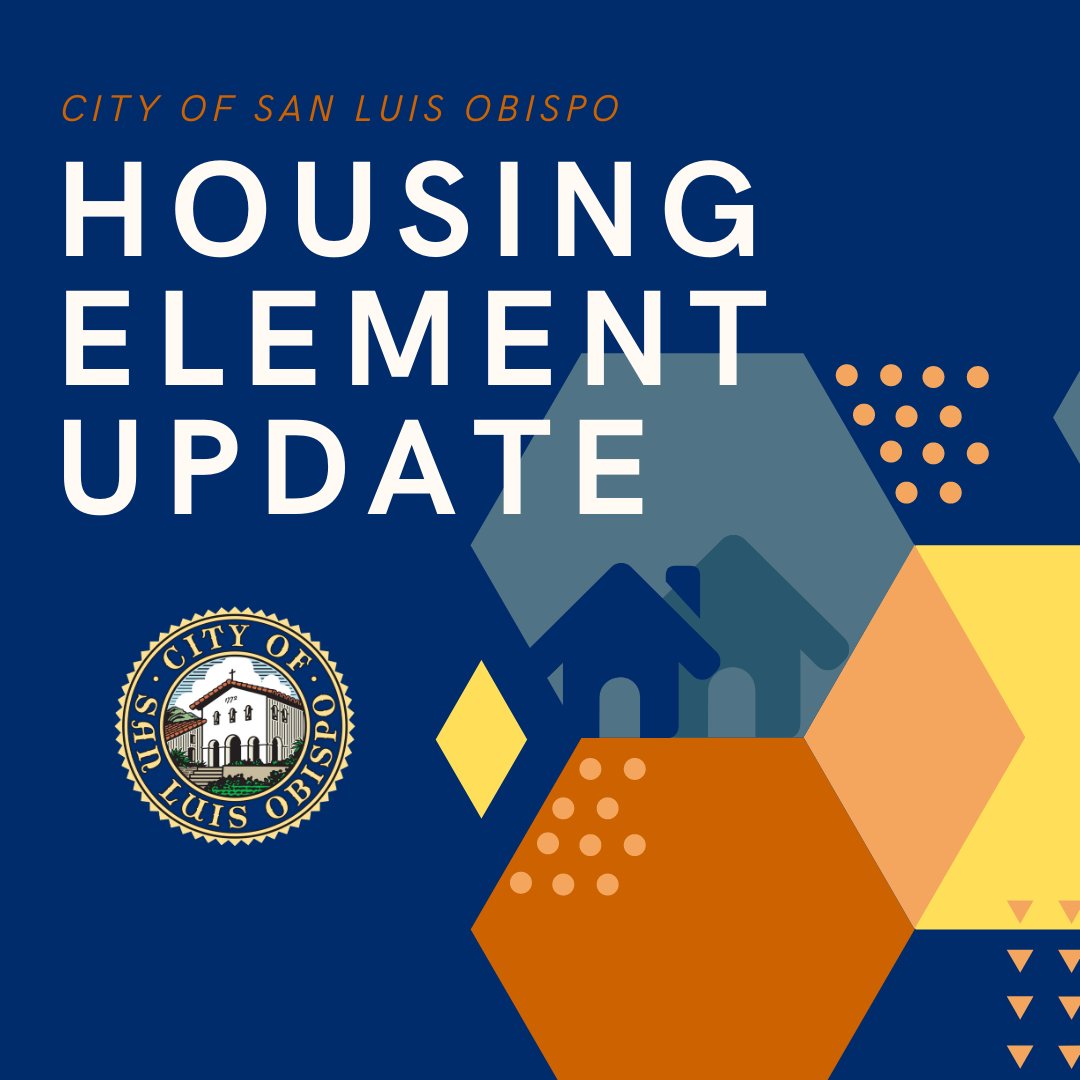 CITY OF SAN LUIS OBISPO
HOUSING ELEMENT UPDATE

CITY OF SAN LUIS OBISPO
1772